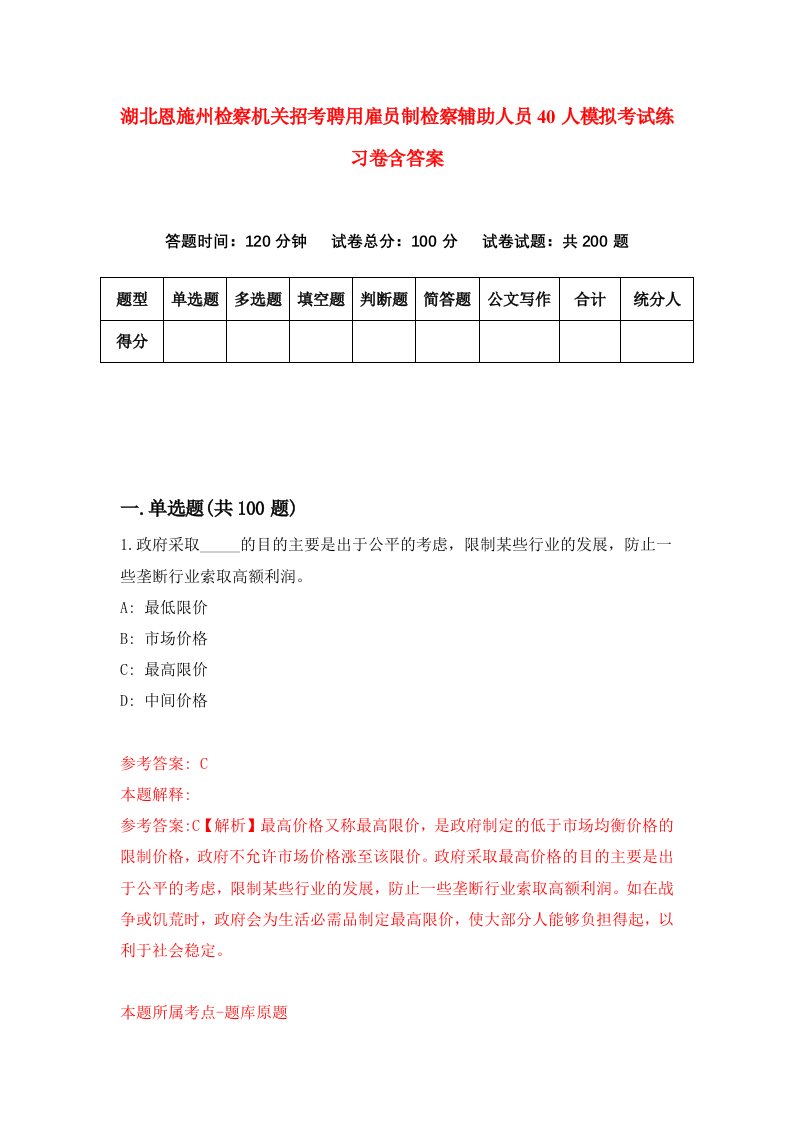 湖北恩施州检察机关招考聘用雇员制检察辅助人员40人模拟考试练习卷含答案

答题时间：120分钟　试卷总分：100分　试卷试题：共200题

| 题型 | 单选题 | 多选题 | 填空题 | 判断题 | 简答题 | 公文写作 | 合计 | 统分人 |
|---|---|---|---|---|---|---|---|---|
| 得分 | | | | | | | | |

一.单选题(共100题)

1.政府采取_____的目的主要是出于公平的考虑，限制某些行业的发展，防止一些垄断行业索取高额利润。

A: 最低限价

B: 市场价格

C: 最高限价

D: 中间价格

参考答案: C

本题解释:

参考答案:C【解析】最高价格又称最高限价，是政府制定的低于市场均衡价格的限制价格，政府不允许市场价格涨至该限价。政府采取最高价格的目的主要是出于公平的考虑，限制某些行业的发展，防止一些垄断行业索取高额利润。如在战争或饥荒时，政府会为生活必需品制定最高限价，使大部分人能够负担得起，以利于社会稳定。

本题所属考点-题库原题